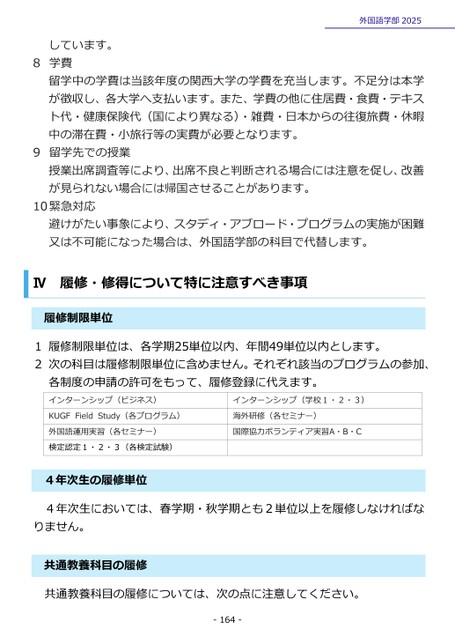 外国語学部 2025

しています。

8 学費
留学中の学費は当該年度の関西大学の学費を充当します。不足分は本学が徴収し、各大学へ支払います。また、学費の他に住居費・食費・テキスト代・健康保険代（国により異なる）・雑費・日本からの往復旅費・休暇中の滞在費・小旅行等の実費が必要となります。

9 留学先での授業
授業出席調査等により、出席不良と判断される場合には注意を促し、改善が見られない場合には帰国させることがあります。

10 緊急対応
避けがたい事象により、スタディ・アブロード・プログラムの実施が困難又は不可能になった場合は、外国語学部の科目で代替します。

Ⅳ 履修・修得について特に注意すべき事項

履修制限単位

1 履修制限単位は、各学期25単位以内、年間49単位以内とします。
2 次の科目は履修制限単位に含めません。それぞれ該当のプログラムの参加、各制度の申請の許可をもって、履修登録に代えます。

| インターンシップ（ビジネス） | インターンシップ（学校１・２・３） |
|---|---|
| KUGF Field Study（各プログラム） | 海外研修（各セミナー） |
| 外国語運用実習（各セミナー） | 国際協力ボランティア実習A・B・C |
| 検定認定１・２・３（各検定試験） | |

４年次生の履修単位

４年次生においては、春学期・秋学期とも２単位以上を履修しなければなりません。

共通教養科目の履修

共通教養科目の履修については、次の点に注意してください。

- 164 -